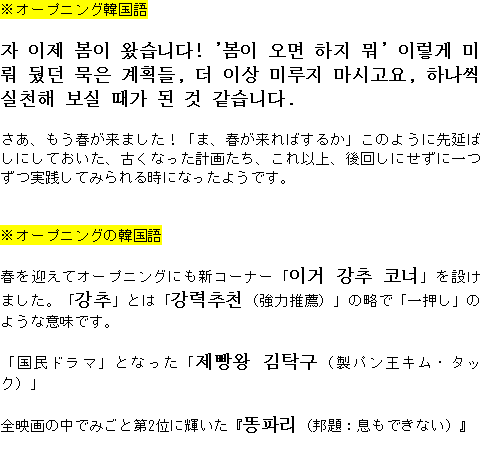 ※オープニング韓国語

자 이제 봄이 왔습니다! '봄이 오면 하지 뭐' 이렇게 미뤄 뒀던 묵은 계획들, 더 이상 미루지 마시고요, 하나씩 실천해 보실 때가 된 것 같습니다.

さあ、もう春が来ました！「ま、春が来ればするか」このように先延ばしにしておいた、古くなった計画たち、これ以上、後回しにせずに一つずつ実践してみられる時になったようです。

※オープニングの韓国語

春を迎えてオープニングにも新コーナー「이거 강추 코너」を設けました。「강추」とは「강력추천（強力推薦）」の略で「一押し」のような意味です。

「国民ドラマ」となった「제빵왕 김탁구（製パン王キム・タック）」

全映画の中でみごと第2位に輝いた『똥파리（邦題：息もできない）』